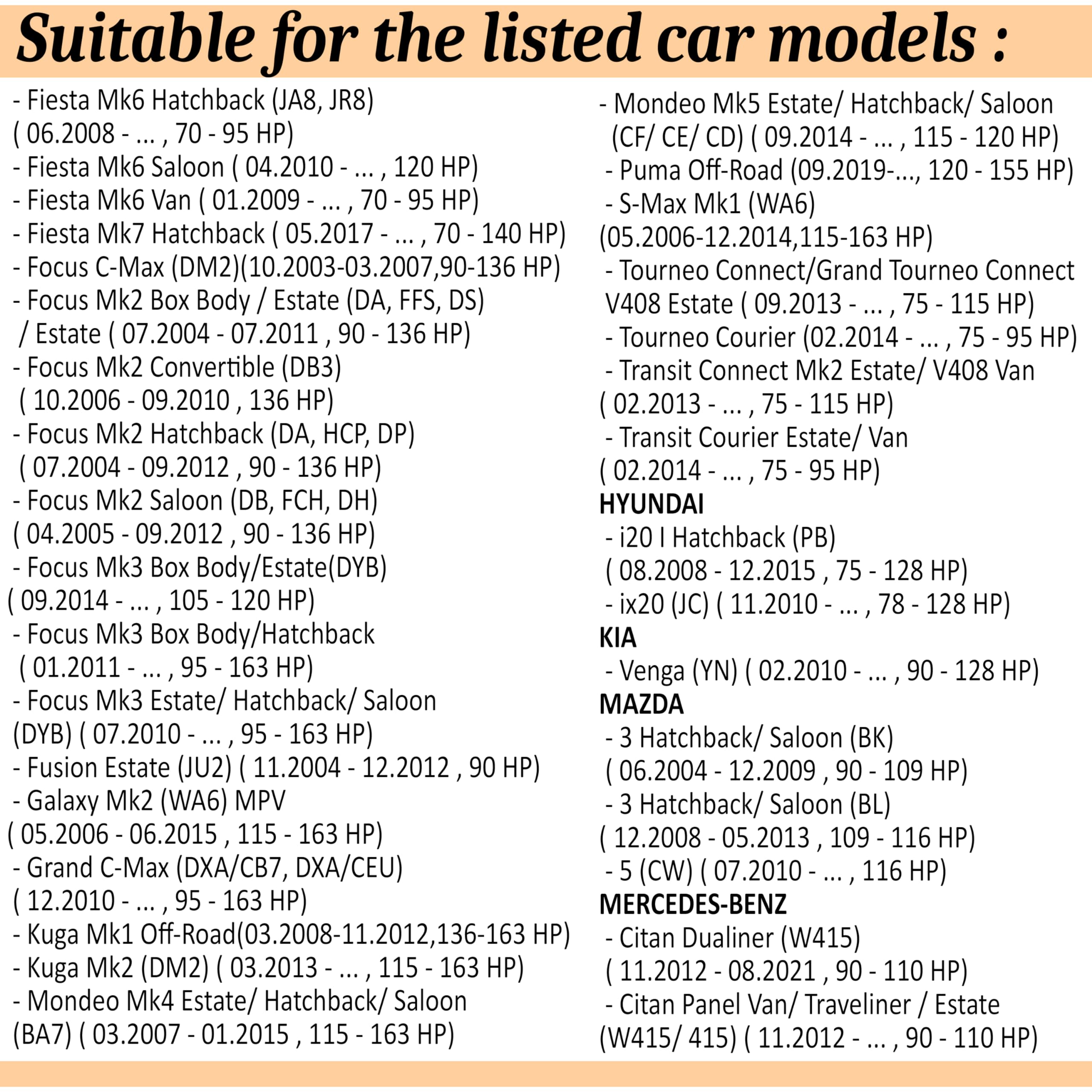 Suitable for the listed car models :

- Fiesta Mk6 Hatchback (JA8, JR8) ( 06.2008 - ... , 70 - 95 HP)
- Fiesta Mk6 Saloon ( 04.2010 - ... , 120 HP)
- Fiesta Mk6 Van ( 01.2009 - ... , 70 - 95 HP)
- Fiesta Mk7 Hatchback ( 05.2017 - ... , 70 - 140 HP)
- Focus C-Max (DM2)(10.2003-03.2007,90-136 HP)
- Focus Mk2 Box Body / Estate (DA, FFS, DS) / Estate ( 07.2004 - 07.2011 , 90 - 136 HP)
- Focus Mk2 Convertible (DB3) ( 10.2006 - 09.2010 , 136 HP)
- Focus Mk2 Hatchback (DA, HCP, DP) ( 07.2004 - 09.2012 , 90 - 136 HP)
- Focus Mk2 Saloon (DB, FCH, DH) ( 04.2005 - 09.2012 , 90 - 136 HP)
- Focus Mk3 Box Body/Estate(DYB) ( 09.2014 - ... , 105 - 120 HP)
- Focus Mk3 Box Body/Hatchback ( 01.2011 - ... , 95 - 163 HP)
- Focus Mk3 Estate/ Hatchback/ Saloon (DYB) ( 07.2010 - ... , 95 - 163 HP)
- Fusion Estate (JU2) ( 11.2004 - 12.2012 , 90 HP)
- Galaxy Mk2 (WA6) MPV ( 05.2006 - 06.2015 , 115 - 163 HP)
- Grand C-Max (DXA/CB7, DXA/CEU) ( 12.2010 - ... , 95 - 163 HP)
- Kuga Mk1 Off-Road(03.2008-11.2012,136-163 HP)
- Kuga Mk2 (DM2) ( 03.2013 - ... , 115 - 163 HP)
- Mondeo Mk4 Estate/ Hatchback/ Saloon (BA7) ( 03.2007 - 01.2015 , 115 - 163 HP)
- Mondeo Mk5 Estate/ Hatchback/ Saloon (CF/ CE/ CD) ( 09.2014 - ... , 115 - 120 HP)
- Puma Off-Road (09.2019-..., 120 - 155 HP)
- S-Max Mk1 (WA6) (05.2006-12.2014,115-163 HP)
- Tourneo Connect/Grand Tourneo Connect V408 Estate ( 09.2013 - ... , 75 - 115 HP)
- Tourneo Courier (02.2014 - ... , 75 - 95 HP)
- Transit Connect Mk2 Estate/ V408 Van ( 02.2013 - ... , 75 - 115 HP)
- Transit Courier Estate/ Van ( 02.2014 - ... , 75 - 95 HP)

HYUNDAI
- i20 I Hatchback (PB) ( 08.2008 - 12.2015 , 75 - 128 HP)
- ix20 (JC) ( 11.2010 - ... , 78 - 128 HP)

KIA
- Venga (YN) ( 02.2010 - ... , 90 - 128 HP)

MAZDA
- 3 Hatchback/ Saloon (BK) ( 06.2004 - 12.2009 , 90 - 109 HP)
- 3 Hatchback/ Saloon (BL) ( 12.2008 - 05.2013 , 109 - 116 HP)
- 5 (CW) ( 07.2010 - ... , 116 HP)

MERCEDES-BENZ
- Citan Dualiner (W415) ( 11.2012 - 08.2021 , 90 - 110 HP)
- Citan Panel Van/ Traveliner / Estate (W415/ 415) ( 11.2012 - ... , 90 - 110 HP)